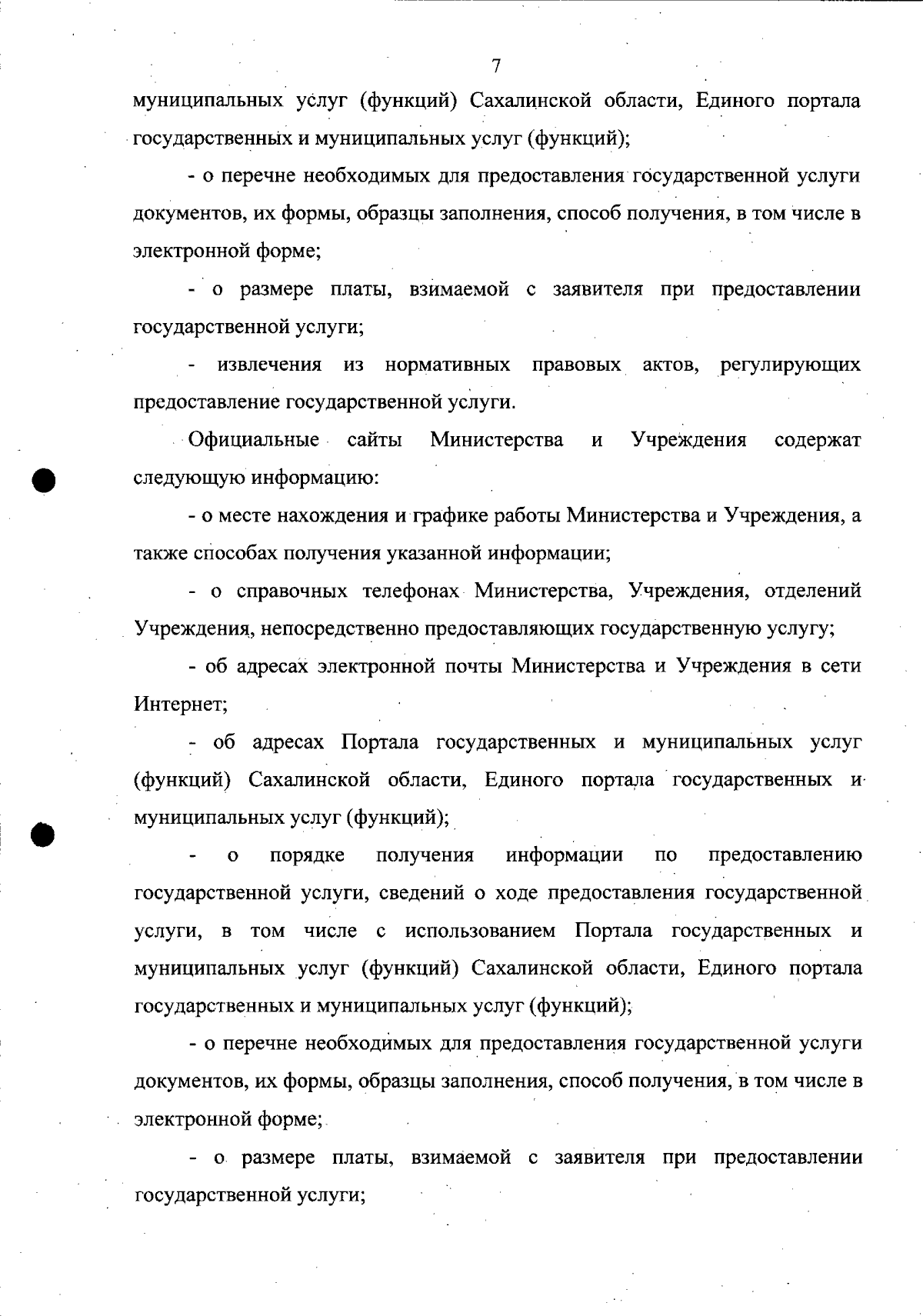 7

муниципальных услуг (функций) Сахалинской области, Единого портала государственных и муниципальных услуг (функций);

- о перечне необходимых для предоставления государственной услуги документов, их формы, образцы заполнения, способ получения, в том числе в электронной форме;

- о размере платы, взимаемой с заявителя при предоставлении государственной услуги;

- извлечения из нормативных правовых актов, регулирующих предоставление государственной услуги.

Официальные сайты Министерства и Учреждения содержат следующую информацию:

- о месте нахождения и графике работы Министерства и Учреждения, а также способах получения указанной информации;

- о справочных телефонах Министерства, Учреждения, отделений Учреждения, непосредственно предоставляющих государственную услугу;

- об адресах электронной почты Министерства и Учреждения в сети Интернет;

- об адресах Портала государственных и муниципальных услуг (функций) Сахалинской области, Единого портала государственных и муниципальных услуг (функций);

- о порядке получения информации по предоставлению государственной услуги, сведений о ходе предоставления государственной услуги, в том числе с использованием Портала государственных и муниципальных услуг (функций) Сахалинской области, Единого портала государственных и муниципальных услуг (функций);

- о перечне необходимых для предоставления государственной услуги документов, их формы, образцы заполнения, способ получения, в том числе в электронной форме;

- о размере платы, взимаемой с заявителя при предоставлении государственной услуги;